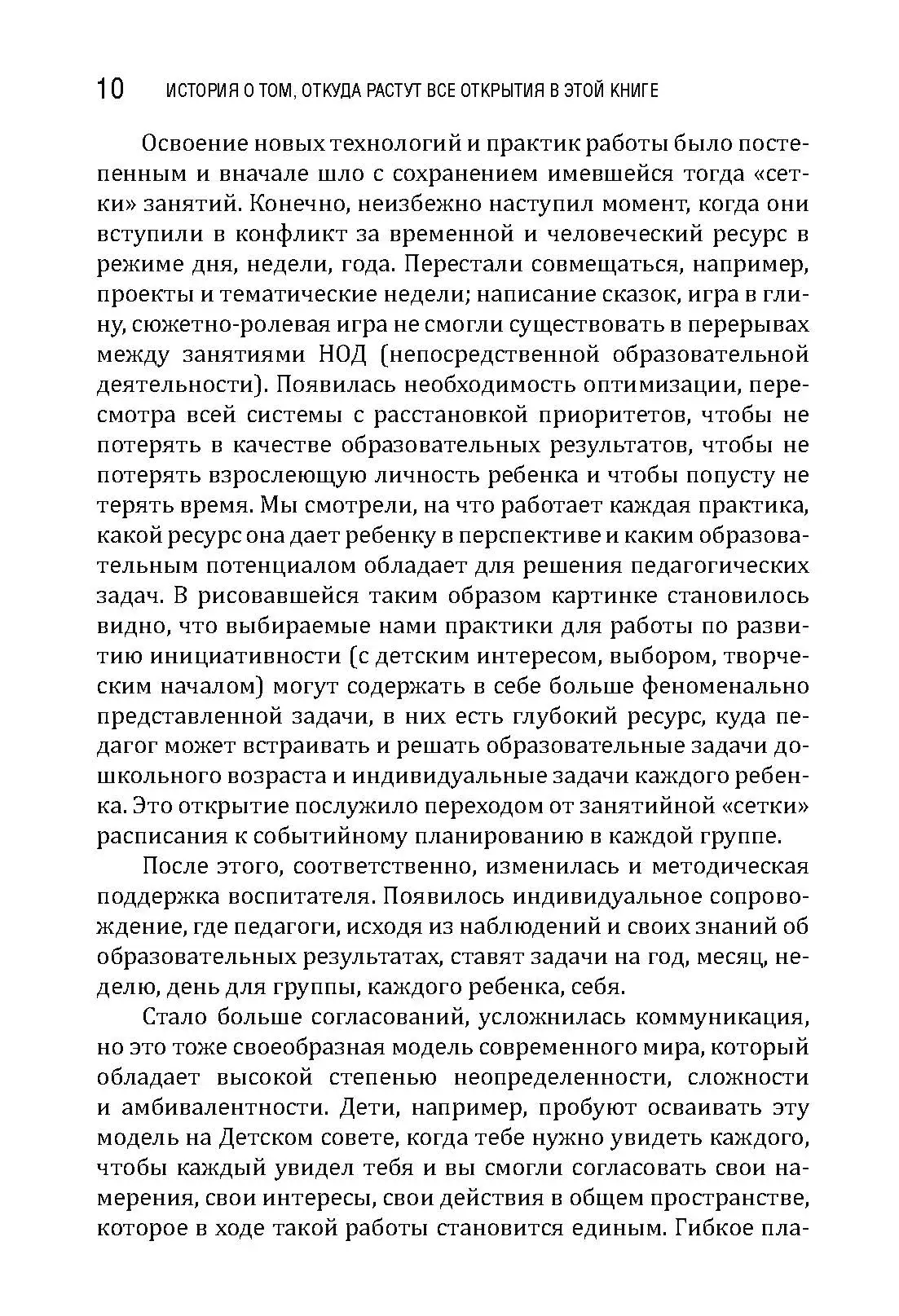 10 ИСТОРИЯ О ТОМ, ОТКУДА РАСТУТ ВСЕ ОТКРЫТИЯ В ЭТОЙ КНИГЕ

Освоение новых технологий и практик работы было постепенным и вначале шло с сохранением имевшейся тогда «сетки» занятий. Конечно, неизбежно наступил момент, когда они вступили в конфликт за временной и человеческий ресурс в режиме дня, недели, года. Перестали совмещаться, например, проекты и тематические недели; написание сказок, игра в глину, сюжетно-ролевая игра не смогли существовать в перерывах между занятиями НОД (непосредственной образовательной деятельности). Появилась необходимость оптимизации, пересмотра всей системы с расстановкой приоритетов, чтобы не потерять в качестве образовательных результатов, чтобы не потерять взрослеющую личность ребенка и чтобы попусту не терять время. Мы смотрели, на что работает каждая практика, какой ресурс она дает ребенку в перспективе и каким образовательным потенциалом обладает для решения педагогических задач. В рисовавшейся таким образом картинке становилось видно, что выбираемые нами практики для работы по развитию инициативности (с детским интересом, выбором, творческим началом) могут содержать в себе больше феноменально представленной задачи, в них есть глубокий ресурс, куда педагог может встраивать и решать образовательные задачи дошкольного возраста и индивидуальные задачи каждого ребенка. Это открытие послужило переходом от занятийной «сетки» расписания к событийному планированию в каждой группе.

После этого, соответственно, изменилась и методическая поддержка воспитателя. Появилось индивидуальное сопровождение, где педагоги, исходя из наблюдений и своих знаний об образовательных результатах, ставят задачи на год, месяц, неделю, день для группы, каждого ребенка, себя.

Стало больше согласований, усложнилась коммуникация, но это тоже своеобразная модель современного мира, который обладает высокой степенью неопределенности, сложности и амбивалентности. Дети, например, пробуют осваивать эту модель на Детском совете, когда тебе нужно увидеть каждого, чтобы каждый увидел тебя и вы смогли согласовать свои намерения, свои интересы, свои действия в общем пространстве, которое в ходе такой работы становится единым. Гибкое пла-